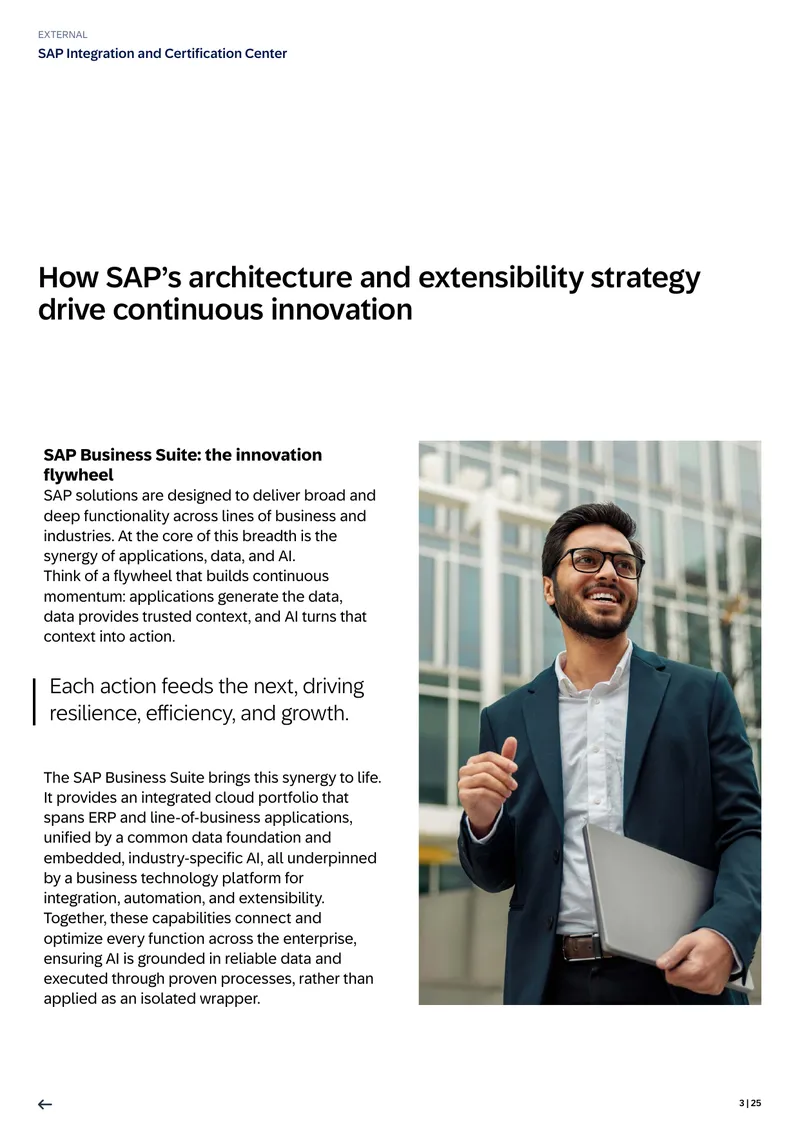 EXTERNAL
SAP Integration and Certification Center

How SAP's architecture and extensibility strategy drive continuous innovation

SAP Business Suite: the innovation flywheel
SAP solutions are designed to deliver broad and deep functionality across lines of business and industries. At the core of this breadth is the synergy of applications, data, and AI.
Think of a flywheel that builds continuous momentum: applications generate the data, data provides trusted context, and AI turns that context into action.

Each action feeds the next, driving resilience, efficiency, and growth.

The SAP Business Suite brings this synergy to life. It provides an integrated cloud portfolio that spans ERP and line-of-business applications, unified by a common data foundation and embedded, industry-specific AI, all underpinned by a business technology platform for integration, automation, and extensibility. Together, these capabilities connect and optimize every function across the enterprise, ensuring AI is grounded in reliable data and executed through proven processes, rather than applied as an isolated wrapper.

←

3 | 25